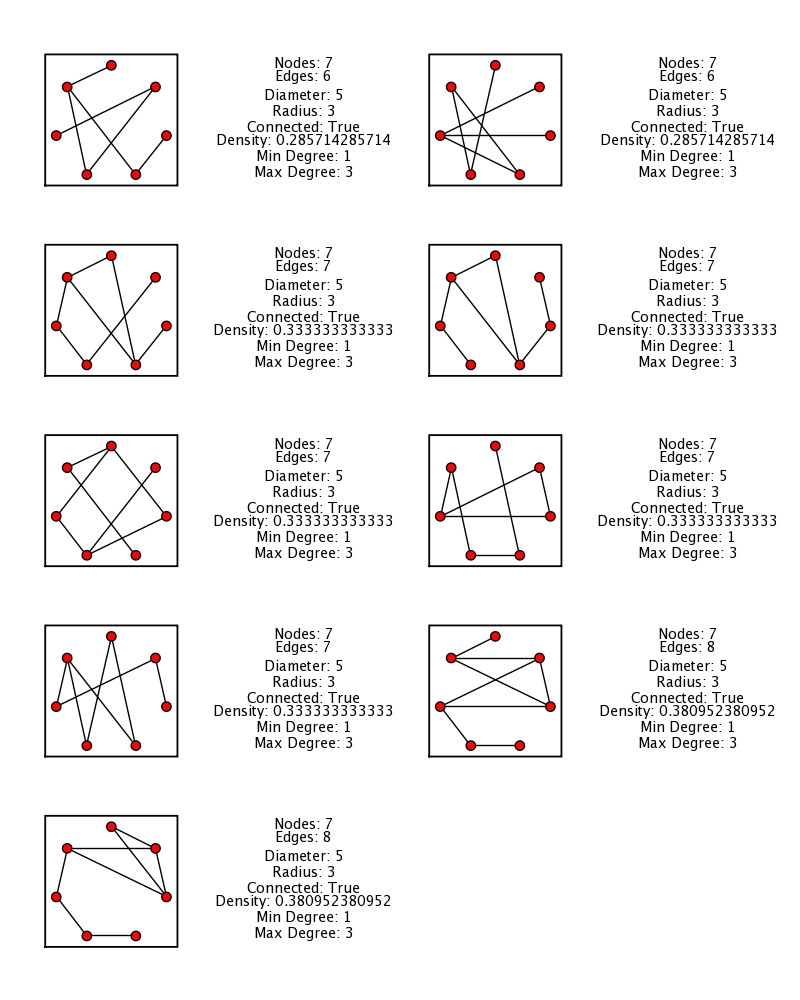 Nodes: 7
Edges: 6
Diameter: 5
Radius: 3
Connected: True
Density: 0.285714285714
Min Degree: 1
Max Degree: 3

Nodes: 7
Edges: 6
Diameter: 5
Radius: 3
Connected: True
Density: 0.285714285714
Min Degree: 1
Max Degree: 3

Nodes: 7
Edges: 7
Diameter: 5
Radius: 3
Connected: True
Density: 0.333333333333
Min Degree: 1
Max Degree: 3

Nodes: 7
Edges: 7
Diameter: 5
Radius: 3
Connected: True
Density: 0.333333333333
Min Degree: 1
Max Degree: 3

Nodes: 7
Edges: 7
Diameter: 5
Radius: 3
Connected: True
Density: 0.333333333333
Min Degree: 1
Max Degree: 3

Nodes: 7
Edges: 7
Diameter: 5
Radius: 3
Connected: True
Density: 0.333333333333
Min Degree: 1
Max Degree: 3

Nodes: 7
Edges: 7
Diameter: 5
Radius: 3
Connected: True
Density: 0.333333333333
Min Degree: 1
Max Degree: 3

Nodes: 7
Edges: 8
Diameter: 5
Radius: 3
Connected: True
Density: 0.380952380952
Min Degree: 1
Max Degree: 3

Nodes: 7
Edges: 8
Diameter: 5
Radius: 3
Connected: True
Density: 0.380952380952
Min Degree: 1
Max Degree: 3